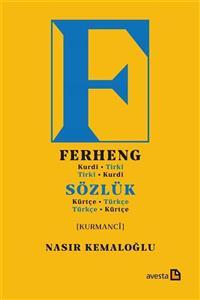 F

FERHENG
Kurdî • Tirkî
Tirkî • Kurdî

SÖZLÜK
Kürtçe • Türkçe
Türkçe • Kürtçe

[KURMANCÎ]

NASIR KEMALOĞLU

avesta